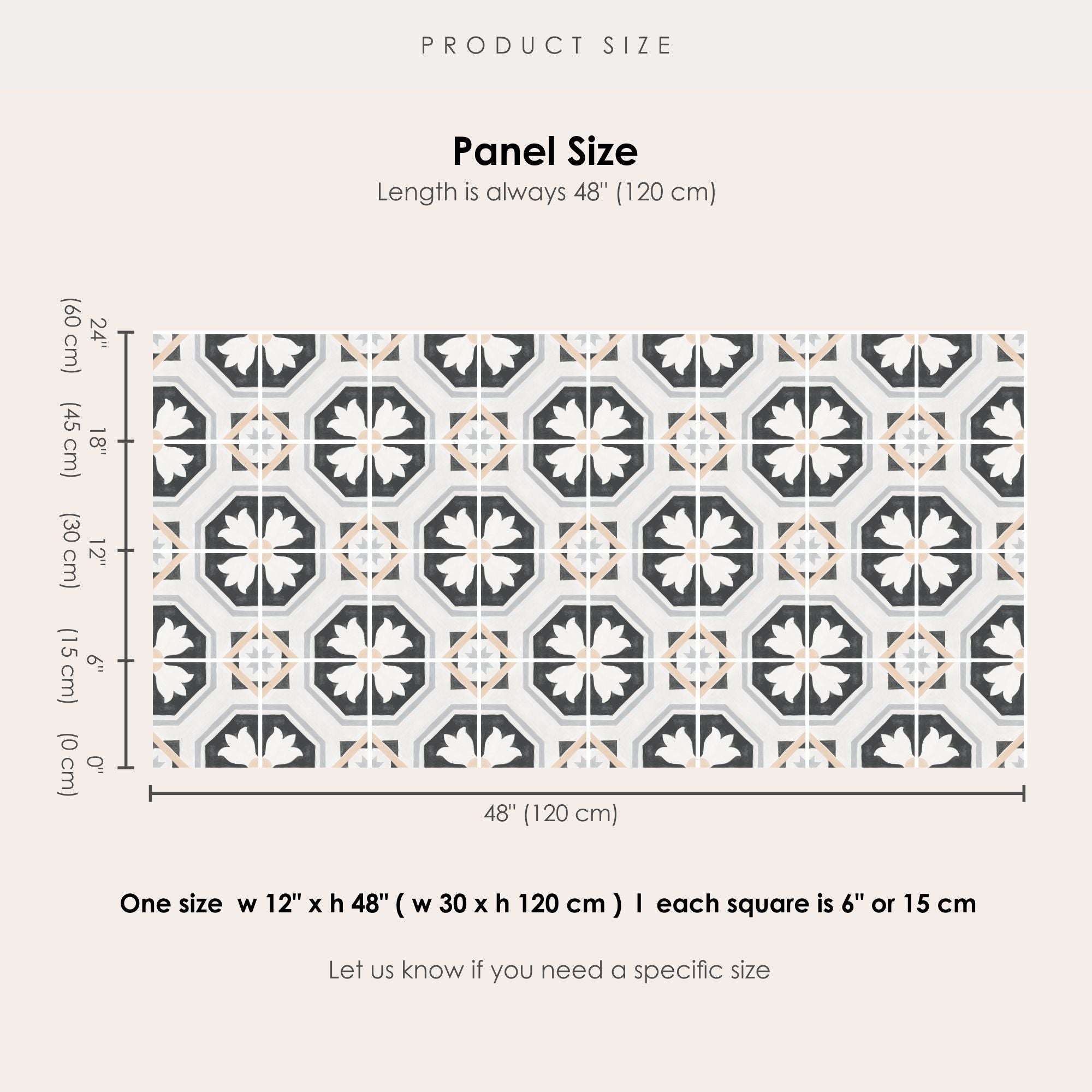 PRODUCT SIZE

Panel Size

Length is always 48" (120 cm)

24" (60 cm)
18" (45 cm)
12" (30 cm)
6" (15 cm)
0" (0 cm)

48" (120 cm)

One size w 12" x h 48" ( w 30 x h 120 cm ) I each square is 6" or 15 cm

Let us know if you need a specific size